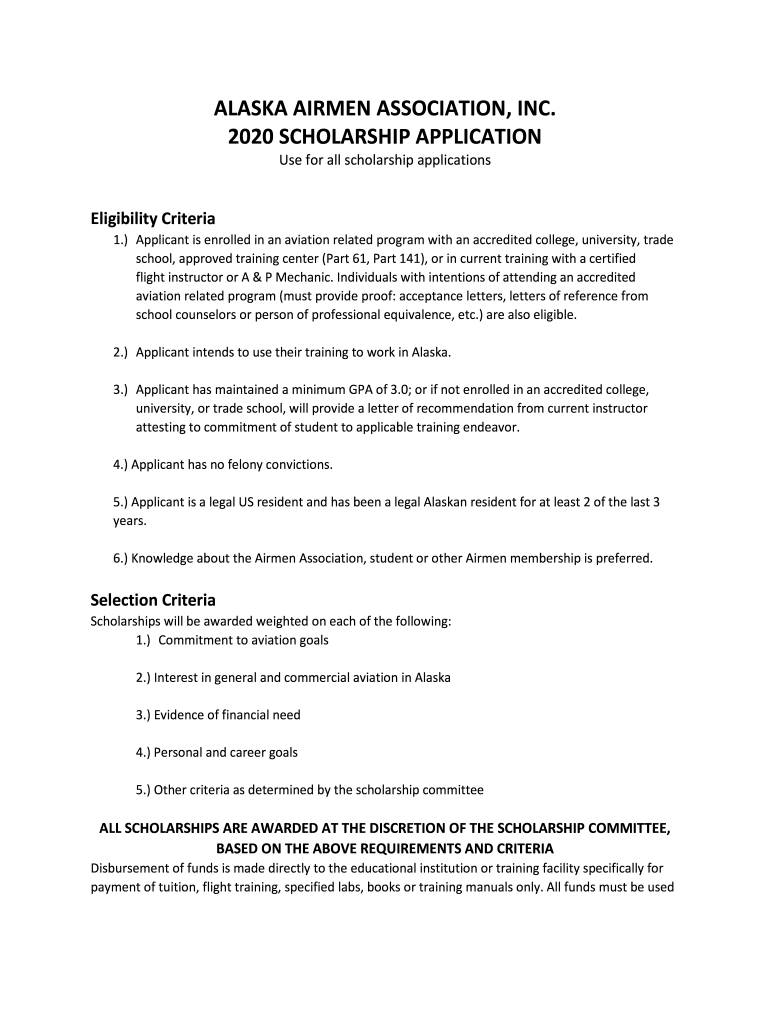 ALASKA AIRMEN ASSOCIATION, INC.
2020 SCHOLARSHIP APPLICATION
Use for all scholarship applications

Eligibility Criteria

1.) Applicant is enrolled in an aviation related program with an accredited college, university, trade school, approved training center (Part 61, Part 141), or in current training with a certified flight instructor or A & P Mechanic. Individuals with intentions of attending an accredited aviation related program (must provide proof: acceptance letters, letters of reference from school counselors or person of professional equivalence, etc.) are also eligible.

2.) Applicant intends to use their training to work in Alaska.

3.) Applicant has maintained a minimum GPA of 3.0; or if not enrolled in an accredited college, university, or trade school, will provide a letter of recommendation from current instructor attesting to commitment of student to applicable training endeavor.

4.) Applicant has no felony convictions.

5.) Applicant is a legal US resident and has been a legal Alaskan resident for at least 2 of the last 3 years.

6.) Knowledge about the Airmen Association, student or other Airmen membership is preferred.

Selection Criteria

Scholarships will be awarded weighted on each of the following:

1.) Commitment to aviation goals

2.) Interest in general and commercial aviation in Alaska

3.) Evidence of financial need

4.) Personal and career goals

5.) Other criteria as determined by the scholarship committee

ALL SCHOLARSHIPS ARE AWARDED AT THE DISCRETION OF THE SCHOLARSHIP COMMITTEE, BASED ON THE ABOVE REQUIREMENTS AND CRITERIA

Disbursement of funds is made directly to the educational institution or training facility specifically for payment of tuition, flight training, specified labs, books or training manuals only. All funds must be used